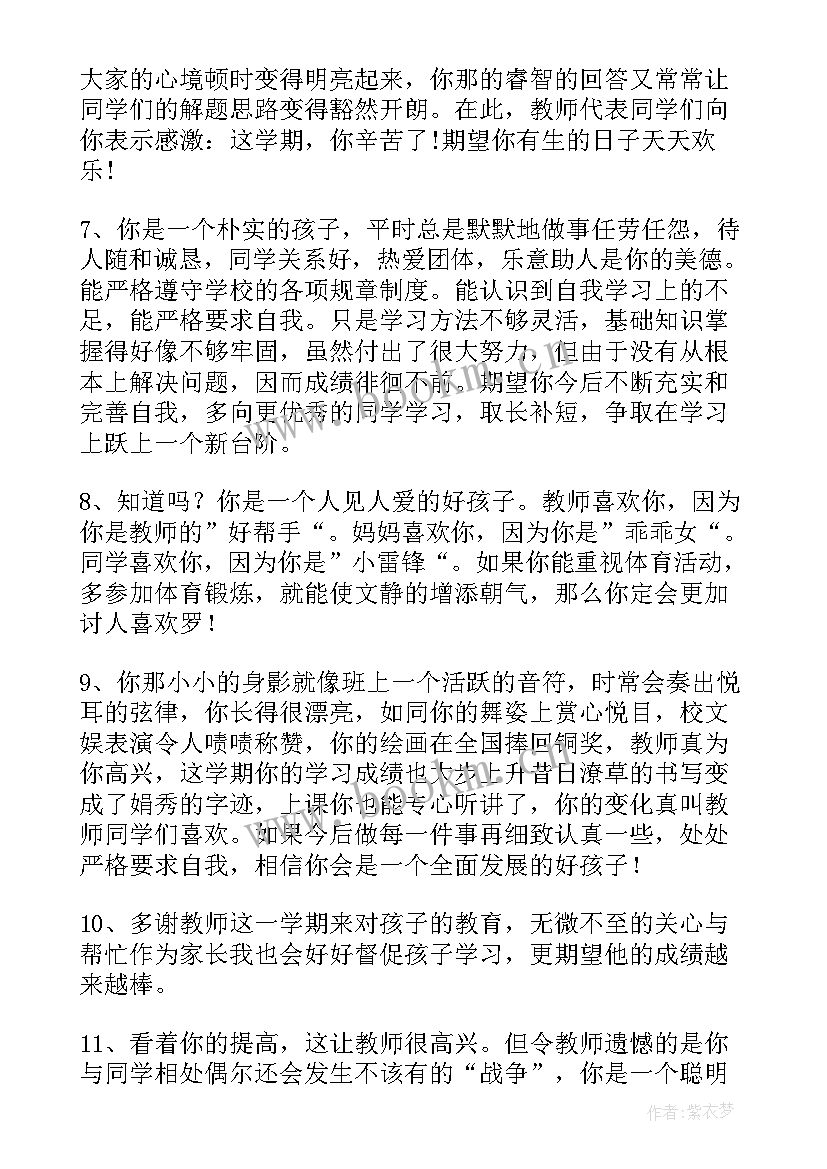 大家的心境顿时变得明亮起来，你那的睿智的回答又常常让同学们的解题思路变得豁然开朗。在此，教师代表同学们向你表示感激：这学期，你辛苦了!期望你有生的日子天天欢乐！

7、你是一个朴实的孩子，平时总是默默地做事任劳任怨，待人随和诚恳，同学关系好，热爱团体，乐意助人是你的美德。能严格遵守学校的各项规章制度。能认识到自我学习上的不足，能严格要求自我。只是学习方法不够灵活，基础知识掌握得好像不够牢固，虽然付出了很大努力，但由于没有从根本上解决问题，因而成绩徘徊不前。期望你今后不断充实和完善自我，多向更优秀的同学学习，取长补短，争取在学习上跃上一个新台阶。

8、知道吗？你是一个人见人爱的好孩子。教师喜欢你，因为你是教师的”好帮手“。妈妈喜欢你，因为你是”乖乖女“。同学喜欢你，因为你是”小雷锋“。如果你能重视体育活动，多参加体育锻炼，就能使文静的增添朝气，那么你定会更加讨人喜欢罗！

9、你那小小的身影就像班上一个活跃的音符，时常会奏出悦耳的弦律，你长得很漂亮，如同你的舞姿上赏心悦目，校文娱表演令人啧啧称赞，你的绘画在全国捧回铜奖，教师真为你高兴，这学期你的学习成绩也大步上升昔日潦草的书写变成了娟秀的字迹，上课你也能专心听讲了，你的变化真叫教师同学们喜欢。如果今后做每一件事再细致认真一些，处处严格要求自我，相信你会是一个全面发展的好孩子！

10、多谢教师这一学期来对孩子的教育，无微不至的关心与帮忙作为家长我也会好好督促孩子学习，更期望他的成绩越来越棒。

11、看着你的提高，这让教师很高兴。但令教师遗憾的是你与同学相处偶尔还会发生不该有的“战争”，你是一个聪明

作者：紫衣梦